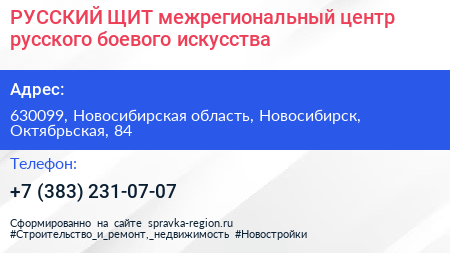 РУССКИЙ ЩИТ межрегиональный центр русского боевого искусства

Адрес:

630099, Новосибирская область, Новосибирск, Октябрьская, 84

Телефон:

+7 (383) 231-07-07

Сформированно на сайте spravka-region.ru
#Строительство_и_ремонт,_недвижимость #Новостройки